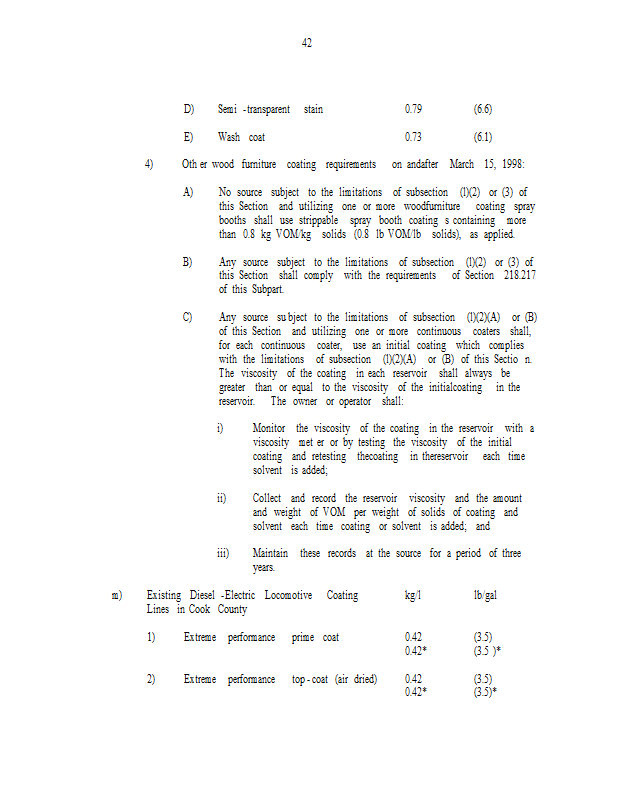 42

D) Semi -transparent stain 0.79 (6.6)

E) Wash coat 0.73 (6.1)

4) Oth er wood furniture coating requirements on andafter March 15, 1998:

A) No source subject to the limitations of subsection (l)(2) or (3) of this Section and utilizing one or more woodfurniture coating spray booths shall use strippable spray booth coating s containing more than 0.8 kg VOM/kg solids (0.8 lb VOM/lb solids), as applied.

B) Any source subject to the limitations of subsection (l)(2) or (3) of this Section shall comply with the requirements of Section 218.217 of this Subpart.

C) Any source su bject to the limitations of subsection (l)(2)(A) or (B) of this Section and utilizing one or more continuous coaters shall, for each continuous coater, use an initial coating which complies with the limitations of subsection (l)(2)(A) or (B) of this Sectio n. The viscosity of the coating in each reservoir shall always be greater than or equal to the viscosity of the initialcoating in the reservoir. The owner or operator shall:

i) Monitor the viscosity of the coating in the reservoir with a viscosity met er or by testing the viscosity of the initial coating and retesting thecoating in thereservoir each time solvent is added;

ii) Collect and record the reservoir viscosity and the amount and weight of VOM per weight of solids of coating and solvent each time coating or solvent is added; and

iii) Maintain these records at the source for a period of three years.

m) Existing Diesel -Electric Locomotive Coating Lines in Cook County kg/l lb/gal

1) Extreme performance prime coat 0.42 (3.5)
0.42* (3.5 )*

2) Extreme performance top - coat (air dried) 0.42 (3.5)
0.42* (3.5)*